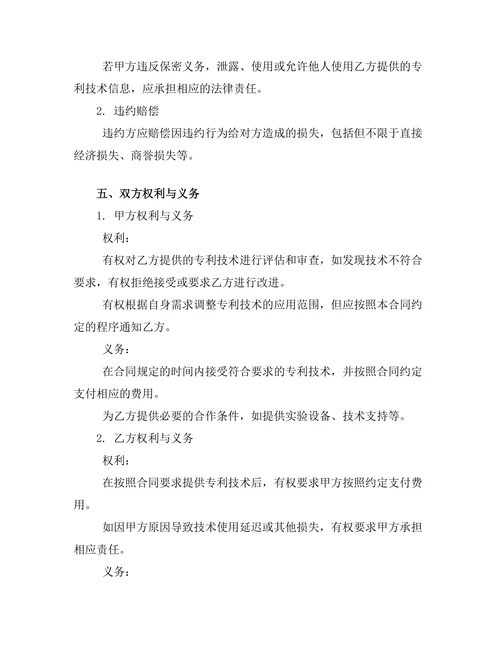 若甲方违反保密义务，泄露、使用或允许他人使用乙方提供的专利技术信息，应承担相应的法律责任。

2. 违约赔偿

违约方应赔偿因违约行为给对方造成的损失，包括但不限于直接经济损失、商誉损失等。

五、双方权利与义务

1. 甲方权利与义务

权利：

有权对乙方提供的专利技术进行评估和审查，如发现技术不符合要求，有权拒绝接受或要求乙方进行改进。

有权根据自身需求调整专利技术的应用范围，但应按照本合同约定的程序通知乙方。

义务：

在合同规定的时间内接受符合要求的专利技术，并按照合同约定支付相应的费用。

为乙方提供必要的合作条件，如提供实验设备、技术支持等。

2. 乙方权利与义务

权利：

在按照合同要求提供专利技术后，有权要求甲方按照约定支付费用。

如因甲方原因导致技术使用延迟或其他损失，有权要求甲方承担相应责任。

义务：